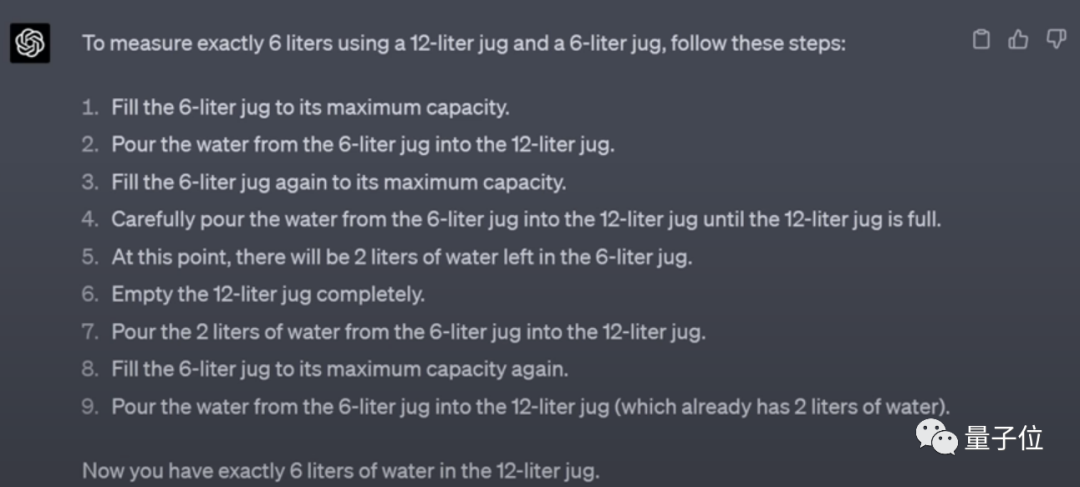 To measure exactly 6 liters using a 12-liter jug and a 6-liter jug, follow these steps:

1. Fill the 6-liter jug to its maximum capacity.
2. Pour the water from the 6-liter jug into the 12-liter jug.
3. Fill the 6-liter jug again to its maximum capacity.
4. Carefully pour the water from the 6-liter jug into the 12-liter jug until the 12-liter jug is full.
5. At this point, there will be 2 liters of water left in the 6-liter jug.
6. Empty the 12-liter jug completely.
7. Pour the 2 liters of water from the 6-liter jug into the 12-liter jug.
8. Fill the 6-liter jug to its maximum capacity again.
9. Pour the water from the 6-liter jug into the 12-liter jug (which already has 2 liters of water).

Now you have exactly 6 liters of water in the 12-liter jug.

量子位